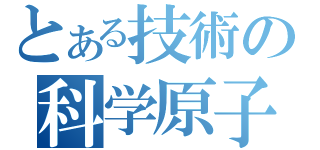 とある技術の
科学原子